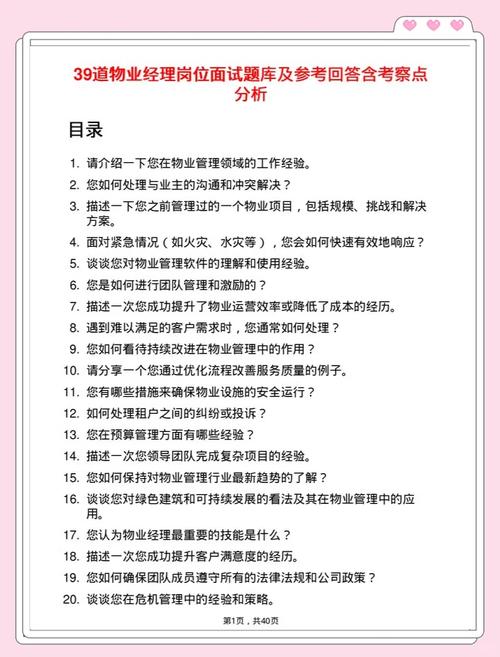 39道物业经理岗位面试题库及参考回答含考察点分析

目录

1. 请介绍一下您在物业管理领域的工作经验。
2. 您如何处理与业主的沟通和冲突解决？
3. 描述一下您之前管理过的一个物业项目，包括规模、挑战和解决方案。
4. 面对紧急情况（如火灾、水灾等），您会如何快速有效地响应？
5. 谈谈您对物业管理软件的理解和使用经验。
6. 您是如何进行团队管理和激励的？
7. 描述一次您成功提升了物业运营效率或降低了成本的经历。
8. 遇到难以满足的客户需求时，您通常如何处理？
9. 您如何看待持续改进在物业管理中的作用？
10. 请分享一个您通过优化流程改善服务质量的例子。
11. 您有哪些措施来确保物业设施的安全运行？
12. 如何处理租户之间的纠纷或投诉？
13. 您在预算管理方面有哪些经验？
14. 描述一次您领导团队完成复杂项目的经验。
15. 您如何保持对物业管理行业最新趋势的了解？
16. 谈谈您对绿色建筑和可持续发展的看法及其在物业管理中的应用。
17. 您认为物业经理最重要的技能是什么？
18. 描述一次您成功提升客户满意度的经历。
19. 您如何确保团队成员遵守所有的法律法规和公司政策？
20. 谈谈您在危机管理中的经验和策略。

第1页，共40页